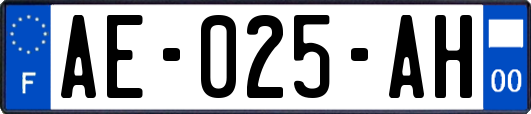 F
AE-025-AH
00